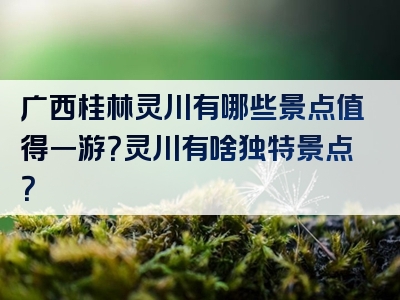 广西桂林灵川有哪些景点值得一游?灵川有啥独特景点?